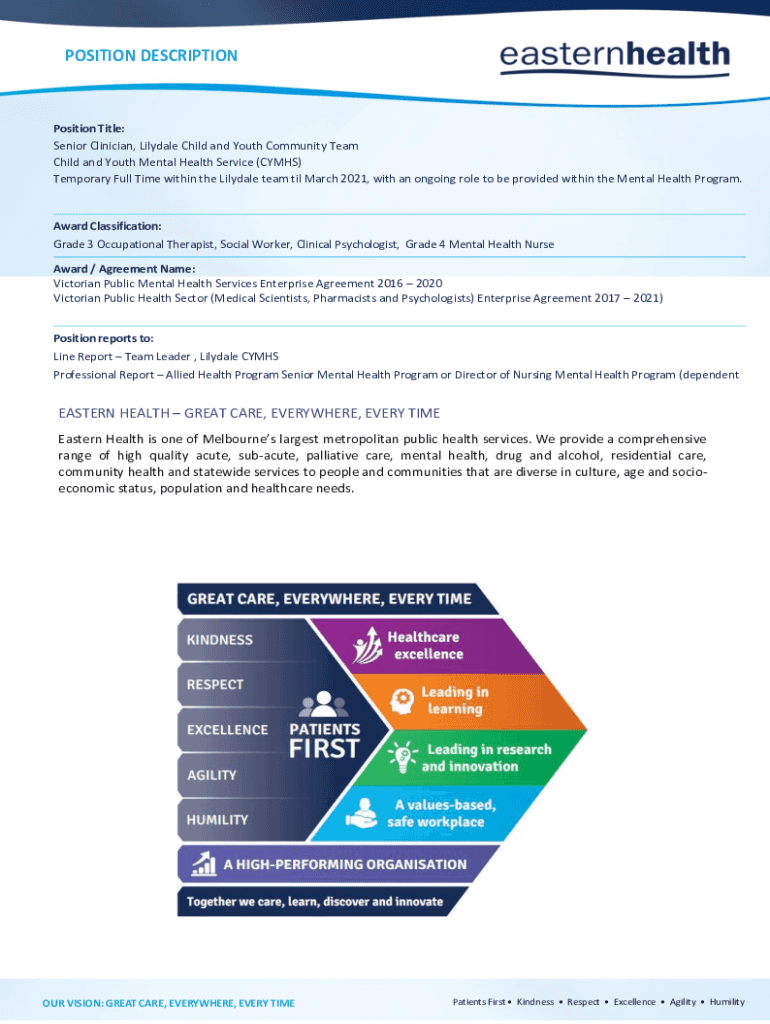 POSITION DESCRIPTION

easternhealth

Position Title:
Senior Clinician, Lilydale Child and Youth Community Team
Child and Youth Mental Health Service (CYMHS)
Temporary Full Time within the Lilydale team til March 2021, with an ongoing role to be provided within the Mental Health Program.

Award Classification:
Grade 3 Occupational Therapist, Social Worker, Clinical Psychologist, Grade 4 Mental Health Nurse

Award / Agreement Name:
Victorian Public Mental Health Services Enterprise Agreement 2016 – 2020
Victorian Public Health Sector (Medical Scientists, Pharmacists and Psychologists) Enterprise Agreement 2017 – 2021)

Position reports to:
Line Report – Team Leader , Lilydale CYMHS
Professional Report – Allied Health Program Senior Mental Health Program or Director of Nursing Mental Health Program (dependent

EASTERN HEALTH – GREAT CARE, EVERYWHERE, EVERY TIME

Eastern Health is one of Melbourne's largest metropolitan public health services. We provide a comprehensive range of high quality acute, sub-acute, palliative care, mental health, drug and alcohol, residential care, community health and statewide services to people and communities that are diverse in culture, age and socio-economic status, population and healthcare needs.

GREAT CARE, EVERYWHERE, EVERY TIME

KINDNESS
RESPECT
EXCELLENCE
AGILITY
HUMILITY

PATIENTS FIRST

Healthcare excellence
Leading in learning
Leading in research and innovation
A values-based, safe workplace

A HIGH-PERFORMING ORGANISATION

Together we care, learn, discover and innovate

OUR VISION: GREAT CARE, EVERYWHERE, EVERY TIME

Patients First • Kindness • Respect • Excellence • Agility • Humility